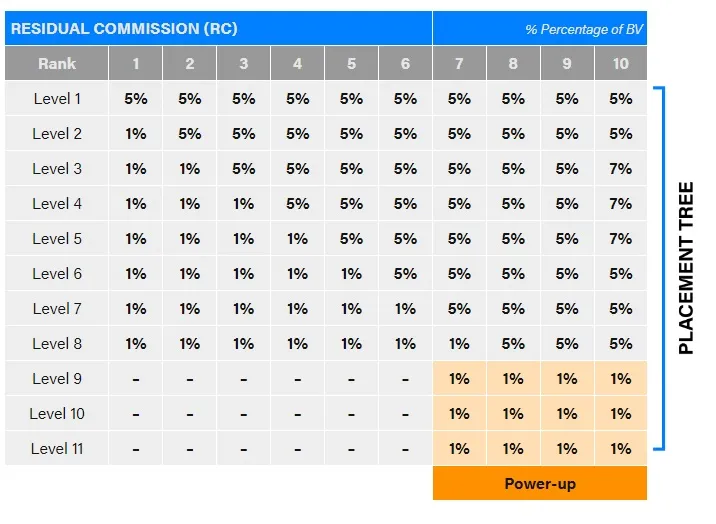 RESIDUAL COMMISSION (RC)

% Percentage of BV

| Rank | 1 | 2 | 3 | 4 | 5 | 6 | 7 | 8 | 9 | 10 |
|---|---|---|---|---|---|---|---|---|---|---|
| Level 1 | 5% | 5% | 5% | 5% | 5% | 5% | 5% | 5% | 5% | 5% |
| Level 2 | 1% | 5% | 5% | 5% | 5% | 5% | 5% | 5% | 5% | 5% |
| Level 3 | 1% | 1% | 5% | 5% | 5% | 5% | 5% | 5% | 5% | 7% |
| Level 4 | 1% | 1% | 1% | 5% | 5% | 5% | 5% | 5% | 5% | 7% |
| Level 5 | 1% | 1% | 1% | 1% | 5% | 5% | 5% | 5% | 5% | 7% |
| Level 6 | 1% | 1% | 1% | 1% | 1% | 5% | 5% | 5% | 5% | 5% |
| Level 7 | 1% | 1% | 1% | 1% | 1% | 1% | 5% | 5% | 5% | 5% |
| Level 8 | 1% | 1% | 1% | 1% | 1% | 1% | 1% | 5% | 5% | 5% |
| Level 9 | - | - | - | - | - | - | 1% | 1% | 1% | 1% |
| Level 10 | - | - | - | - | - | - | 1% | 1% | 1% | 1% |
| Level 11 | - | - | - | - | - | - | 1% | 1% | 1% | 1% |

Power-up

PLACEMENT TREE